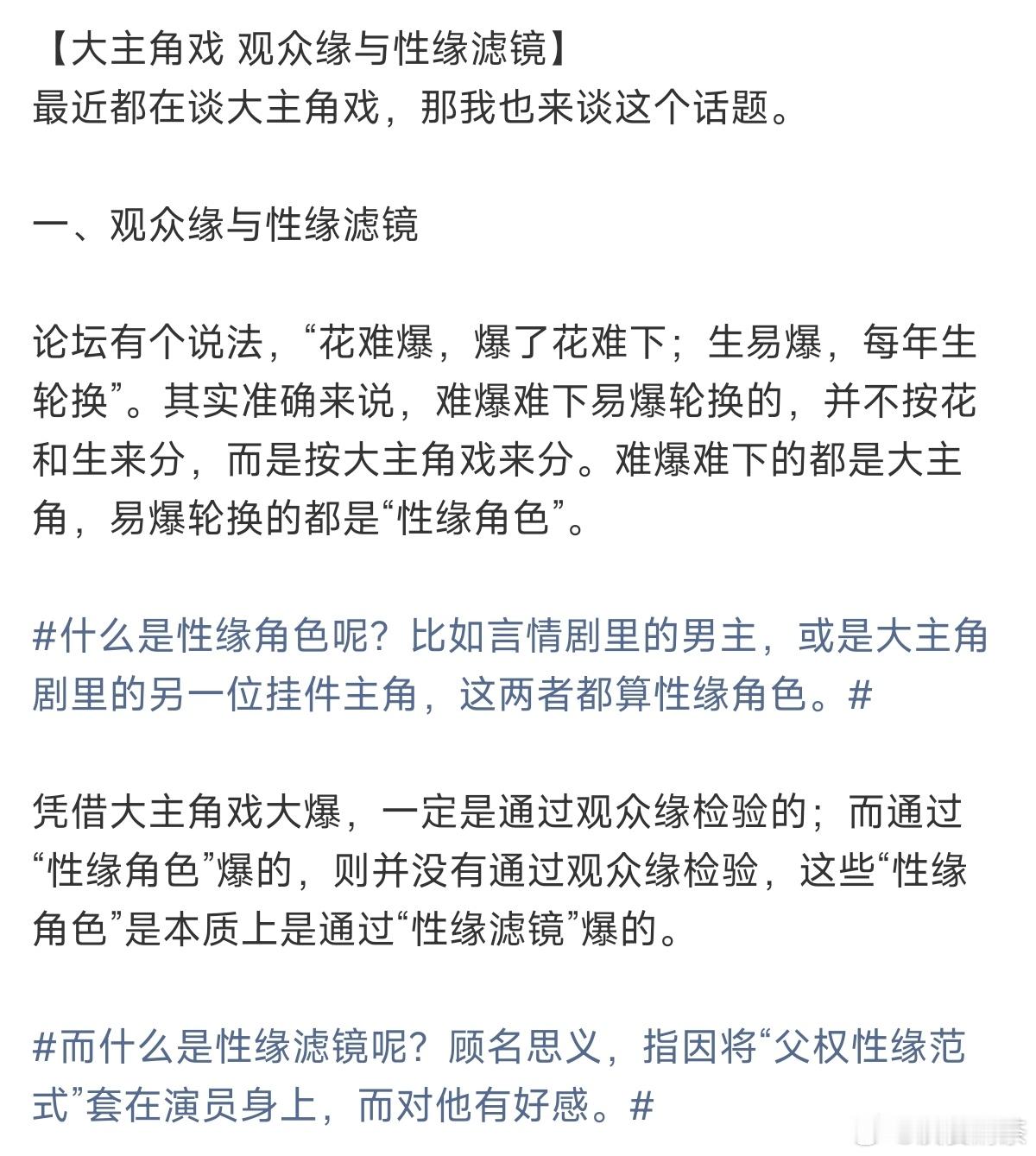 【大主角戏 观众缘与性缘滤镜】
最近都在谈大主角戏，那我也来谈这个话题。

一、观众缘与性缘滤镜

论坛有个说法，“花难爆，爆了花难下；生易爆，每年生轮换”。其实准确来说，难爆难下易爆轮换的，并不按花和生来分，而是按大主角戏来分。难爆难下的都是大主角，易爆轮换的都是“性缘角色”。

#什么是性缘角色呢？比如言情剧里的男主，或是大主角剧里的另一位挂件主角，这两者都算性缘角色。#

凭借大主角戏大爆，一定是通过观众缘检验的；而通过“性缘角色”爆的，则并没有通过观众缘检验，这些“性缘角色”是本质上是通过“性缘滤镜”爆的。

#而什么是性缘滤镜呢？顾名思义，指因将“父权性缘范式”套在演员身上，而对他有好感。#